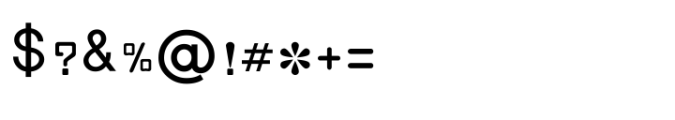 $?&%@!#*+=